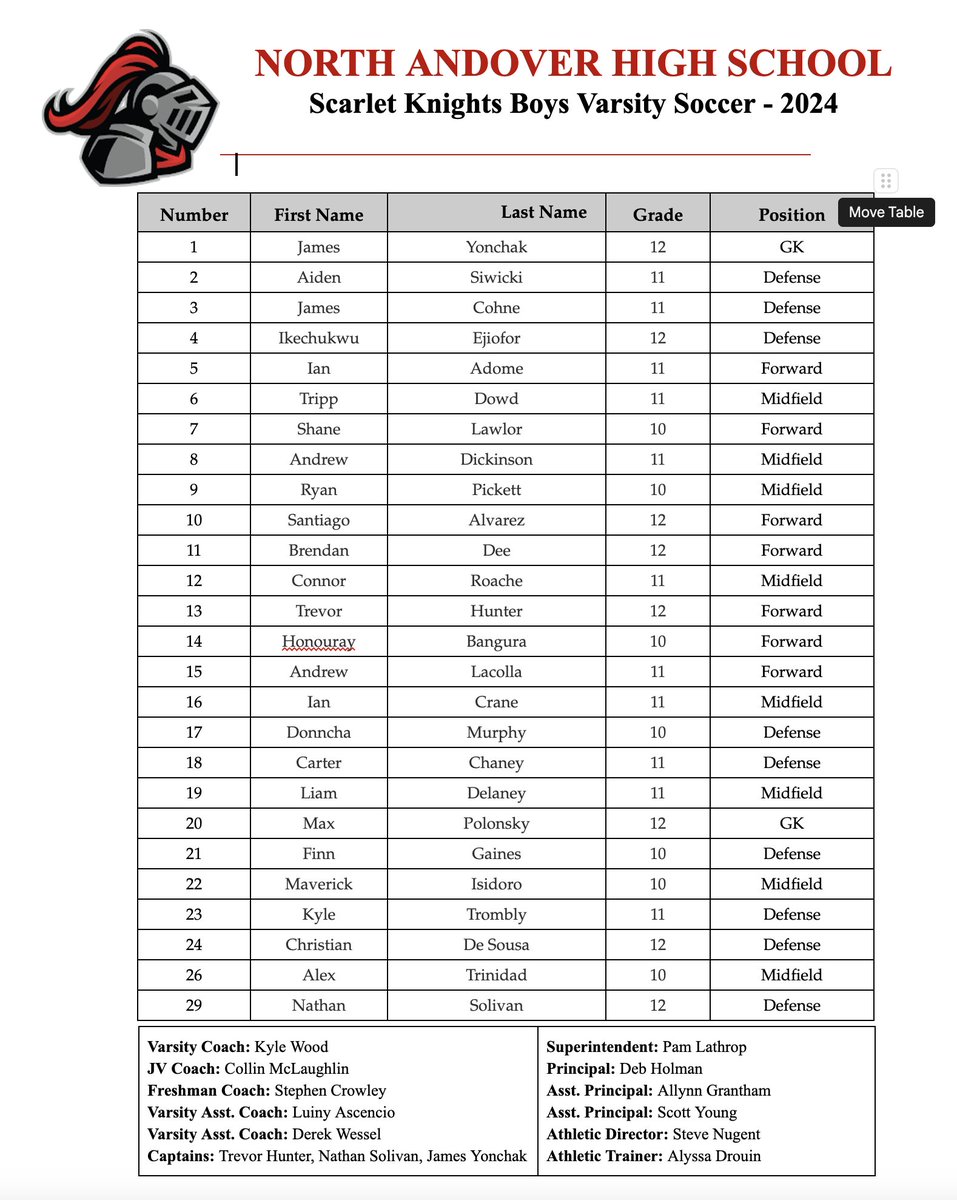 NORTH ANDOVER HIGH SCHOOL
Scarlet Knights Boys Varsity Soccer - 2024

Move Table

| Number | First Name | Last Name | Grade | Position |
|---|---|---|---|---|
| 1 | James | Yonchak | 12 | GK |
| 2 | Aiden | Siwicki | 11 | Defense |
| 3 | James | Cohne | 11 | Defense |
| 4 | Ikechukwu | Ejiofor | 12 | Defense |
| 5 | Ian | Adome | 11 | Forward |
| 6 | Tripp | Dowd | 11 | Midfield |
| 7 | Shane | Lawlor | 10 | Forward |
| 8 | Andrew | Dickinson | 11 | Midfield |
| 9 | Ryan | Pickett | 10 | Midfield |
| 10 | Santiago | Alvarez | 12 | Forward |
| 11 | Brendan | Dee | 12 | Forward |
| 12 | Connor | Roache | 11 | Midfield |
| 13 | Trevor | Hunter | 12 | Forward |
| 14 | Honouray | Bangura | 10 | Forward |
| 15 | Andrew | Lacolla | 11 | Forward |
| 16 | Ian | Crane | 11 | Midfield |
| 17 | Donncha | Murphy | 10 | Defense |
| 18 | Carter | Chaney | 11 | Defense |
| 19 | Liam | Delaney | 11 | Midfield |
| 20 | Max | Polonsky | 12 | GK |
| 21 | Finn | Gaines | 10 | Defense |
| 22 | Maverick | Isidoro | 10 | Midfield |
| 23 | Kyle | Trombly | 11 | Defense |
| 24 | Christian | De Sousa | 12 | Defense |
| 26 | Alex | Trinidad | 10 | Midfield |
| 29 | Nathan | Solivan | 12 | Defense |

Varsity Coach: Kyle Wood
JV Coach: Collin McLaughlin
Freshman Coach: Stephen Crowley
Varsity Asst. Coach: Luiny Ascencio
Varsity Asst. Coach: Derek Wessel
Captains: Trevor Hunter, Nathan Solivan, James Yonchak

Superintendent: Pam Lathrop
Principal: Deb Holman
Asst. Principal: Allynn Grantham
Asst. Principal: Scott Young
Athletic Director: Steve Nugent
Athletic Trainer: Alyssa Drouin